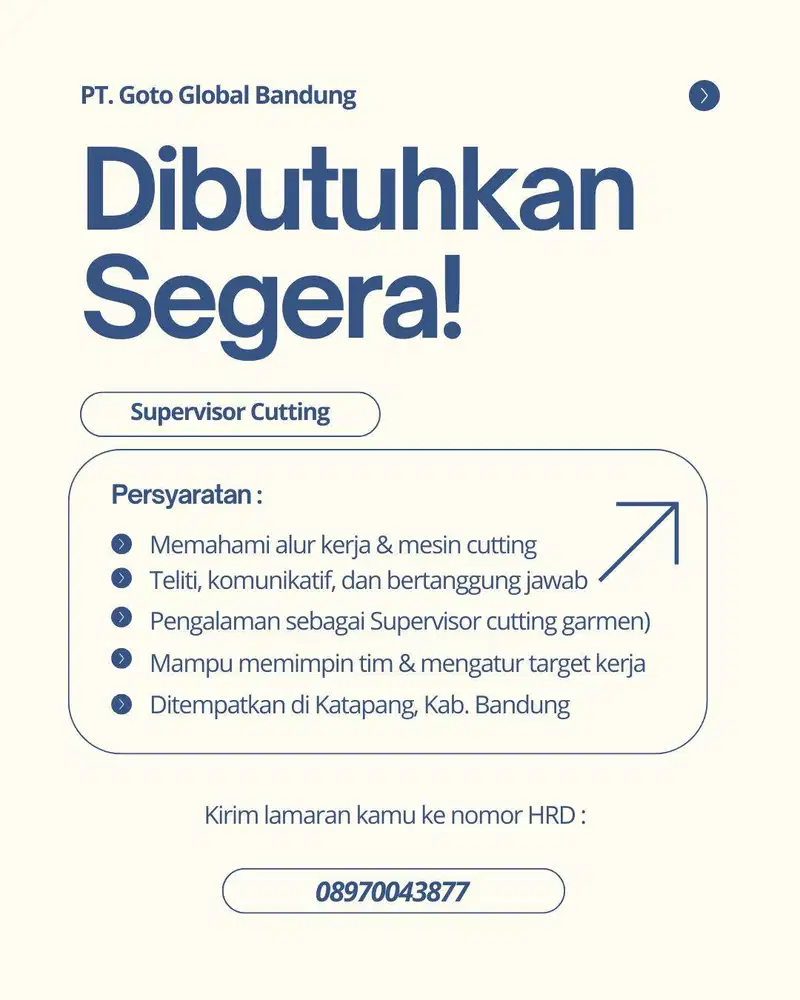 PT. Goto Global Bandung

Dibutuhkan Segera!

Supervisor Cutting

Persyaratan :

Memahami alur kerja & mesin cutting
Teliti, komunikatif, dan bertanggung jawab
Pengalaman sebagai Supervisor cutting garmen)
Mampu memimpin tim & mengatur target kerja
Ditempatkan di Katapang, Kab. Bandung

Kirim lamaran kamu ke nomor HRD :

08970043877